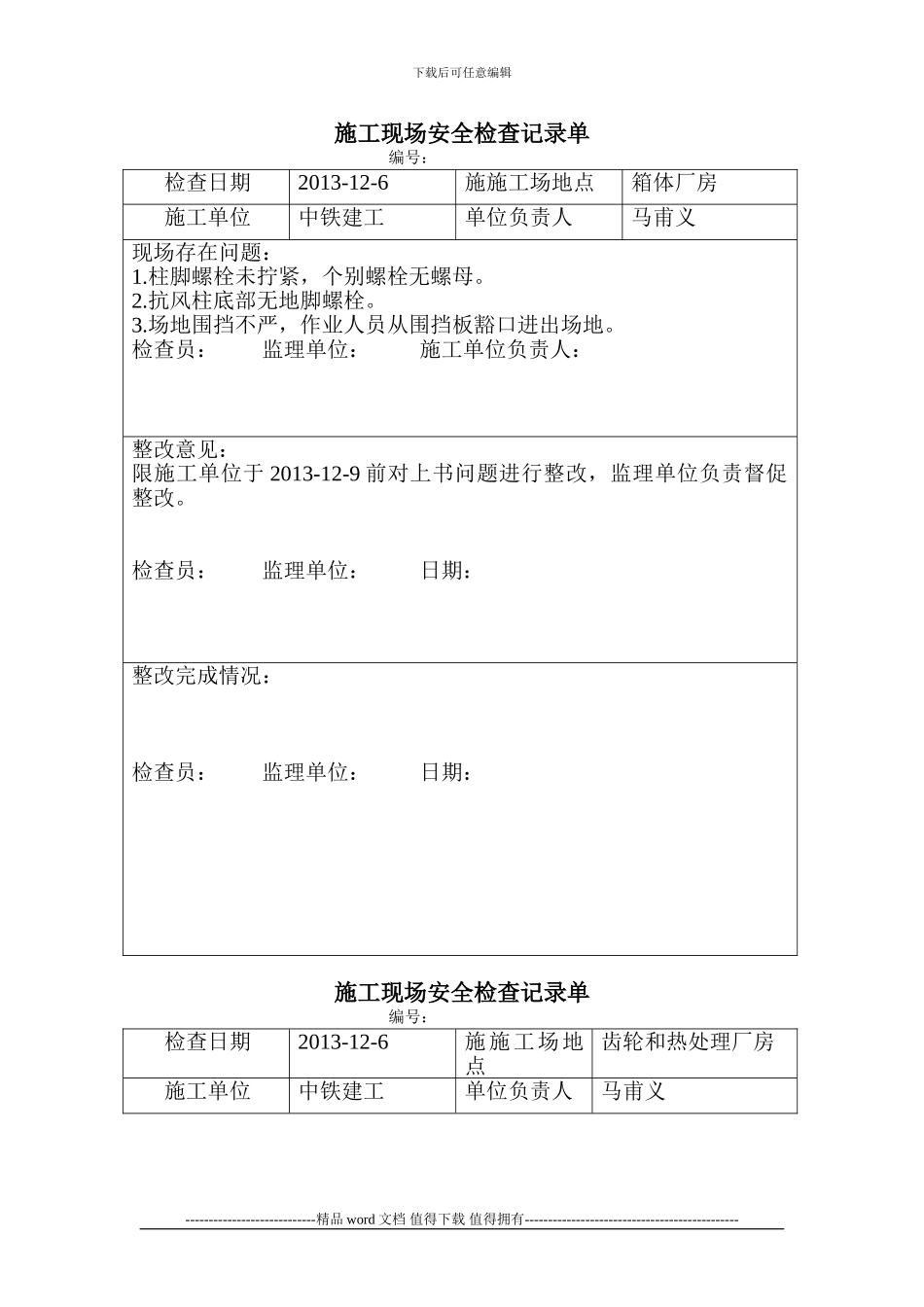 下载后可任意编辑

施工现场安全检查记录单

编号：

| 检查日期 | 2013-12-6 | 施施工场地点 | 箱体厂房 |
|---|---|---|---|
| 施工单位 | 中铁建工 | 单位负责人 | 马甫义 |

现场存在问题：
1.柱脚螺栓未拧紧，个别螺栓无螺母。
2.抗风柱底部无地脚螺栓。
3.场地围挡不严，作业人员从围挡板豁口进出场地。
检查员： 监理单位： 施工单位负责人：

整改意见：
限施工单位于 2013-12-9 前对上书问题进行整改，监理单位负责督促整改。

检查员： 监理单位： 日期：

整改完成情况：

检查员： 监理单位： 日期：

施工现场安全检查记录单

编号：

| 检查日期 | 2013-12-6 | 施施工场地点 | 齿轮和热处理厂房 |
|---|---|---|---|
| 施工单位 | 中铁建工 | 单位负责人 | 马甫义 |

----------------------------精品 word 文档 值得下载 值得拥有----------------------------------------------